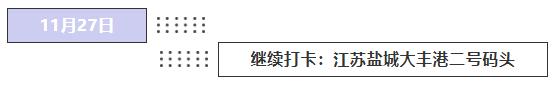 11月27日

继续打卡：江苏盐城大丰港二号码头